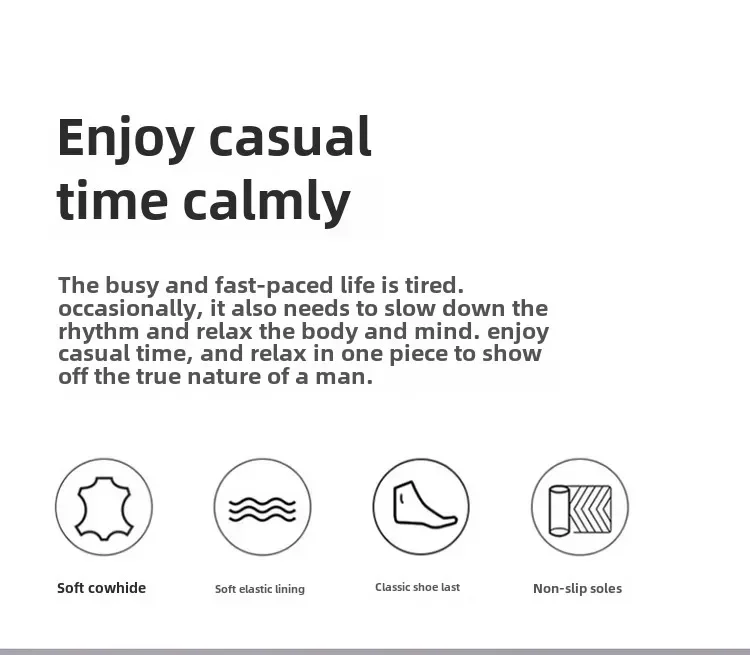 Enjoy casual time calmly

The busy and fast-paced life is tired. occasionally, it also needs to slow down the rhythm and relax the body and mind. enjoy casual time, and relax in one piece to show off the true nature of a man.

Soft cowhide

Soft elastic lining

Classic shoe last

Non-slip soles